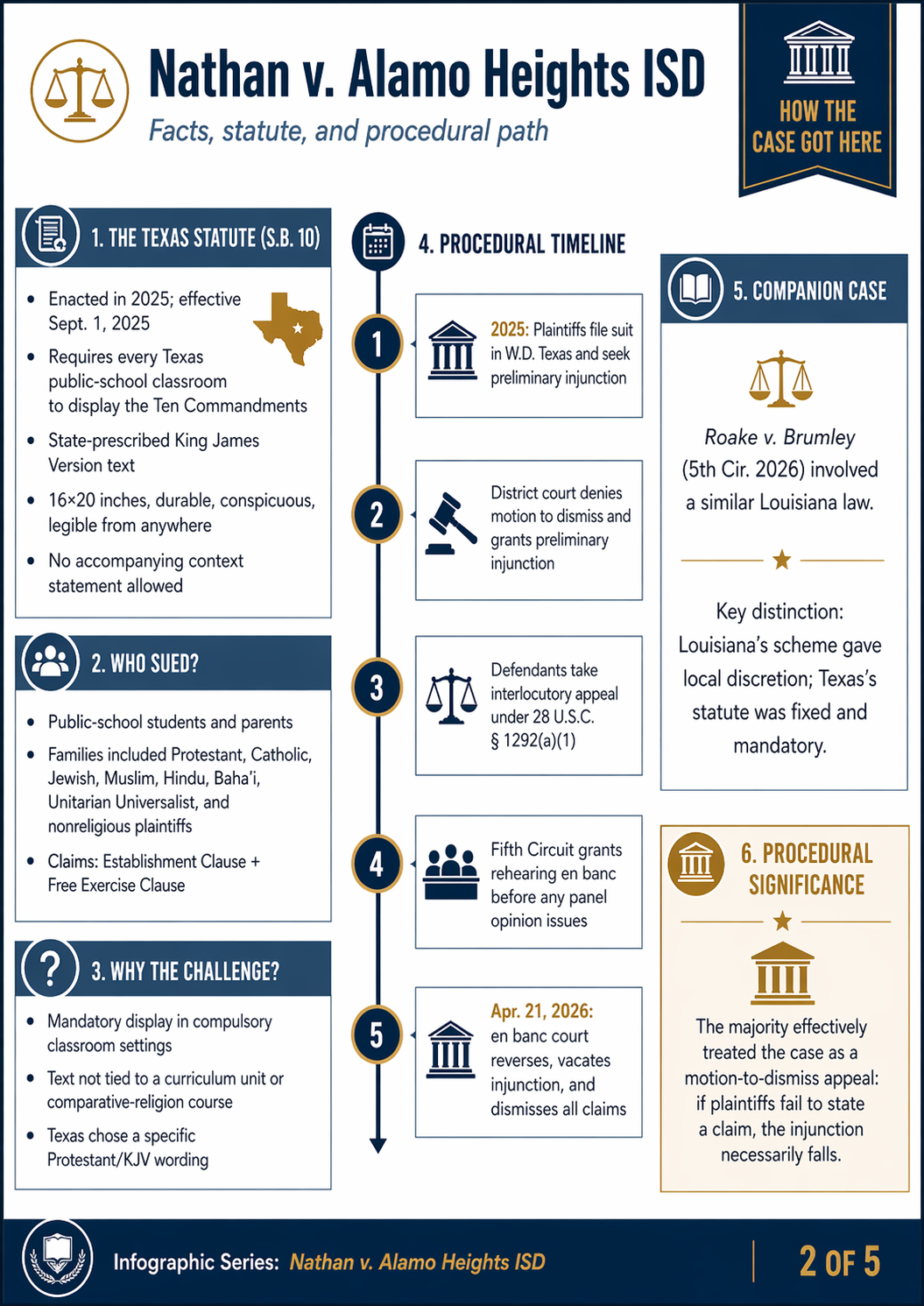 Nathan v. Alamo Heights ISD

Facts, statute, and procedural path

HOW THE CASE GOT HERE

1. THE TEXAS STATUTE (S.B. 10)

- Enacted in 2025; effective Sept. 1, 2025
- Requires every Texas public-school classroom to display the Ten Commandments
- State-prescribed King James Version text
- 16×20 inches, durable, conspicuous, legible from anywhere
- No accompanying context statement allowed

2. WHO SUED?

- Public-school students and parents
- Families included Protestant, Catholic, Jewish, Muslim, Hindu, Baha'i, Unitarian Universalist, and nonreligious plaintiffs
- Claims: Establishment Clause + Free Exercise Clause

3. WHY THE CHALLENGE?

- Mandatory display in compulsory classroom settings
- Text not tied to a curriculum unit or comparative-religion course
- Texas chose a specific Protestant/KJV wording

4. PROCEDURAL TIMELINE

1 2025: Plaintiffs file suit in W.D. Texas and seek preliminary injunction

2 District court denies motion to dismiss and grants preliminary injunction

3 Defendants take interlocutory appeal under 28 U.S.C. § 1292(a)(1)

4 Fifth Circuit grants rehearing en banc before any panel opinion issues

5 Apr. 21, 2026: en banc court reverses, vacates injunction, and dismisses all claims

5. COMPANION CASE

Roake v. Brumley (5th Cir. 2026) involved a similar Louisiana law.

Key distinction: Louisiana's scheme gave local discretion; Texas's statute was fixed and mandatory.

6. PROCEDURAL SIGNIFICANCE

The majority effectively treated the case as a motion-to-dismiss appeal: if plaintiffs fail to state a claim, the injunction necessarily falls.

Infographic Series: Nathan v. Alamo Heights ISD

2 OF 5